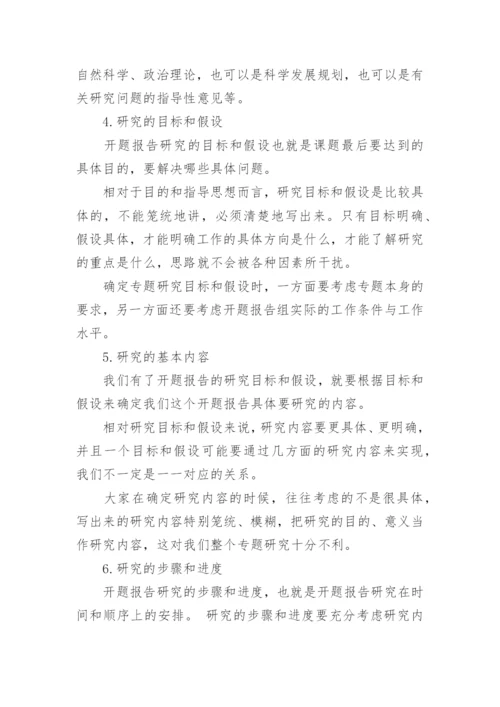 自然科学、政治理论，也可以是科学发展规划，也可以是有关研究问题的指导性意见等。

4. 研究的目标和假设

开题报告研究的目标和假设也就是课题最后要达到的具体目的，要解决哪些具体问题。

相对于目的和指导思想而言，研究目标和假设是比较具体的，不能笼统地讲，必须清楚地写出来。只有目标明确、假设具体，才能明确工作的具体方向是什么，才能了解研究的重点是什么，思路就不会被各种因素所干扰。

确定专题研究目标和假设时，一方面要考虑专题本身的要求，另一方面还要考虑开题报告组实际的工作条件与工作水平。

5. 研究的基本内容

我们有了开题报告的研究目标和假设，就要根据目标和假设来确定我们这个开题报告具体要研究的内容。

相对研究目标和假设来说，研究内容要更具体、更明确，并且一个目标和假设可能要通过几方面的研究内容来实现，我们不一定是一一对应的关系。

大家在确定研究内容的时候，往往考虑的不是很具体，写出来的研究内容特别笼统、模糊，把研究的目的、意义当作研究内容，这对我们整个专题研究十分不利。

6. 研究的步骤和进度

开题报告研究的步骤和进度，也就是开题报告研究在时间和顺序上的安排。 研究的步骤和进度要充分考虑研究内